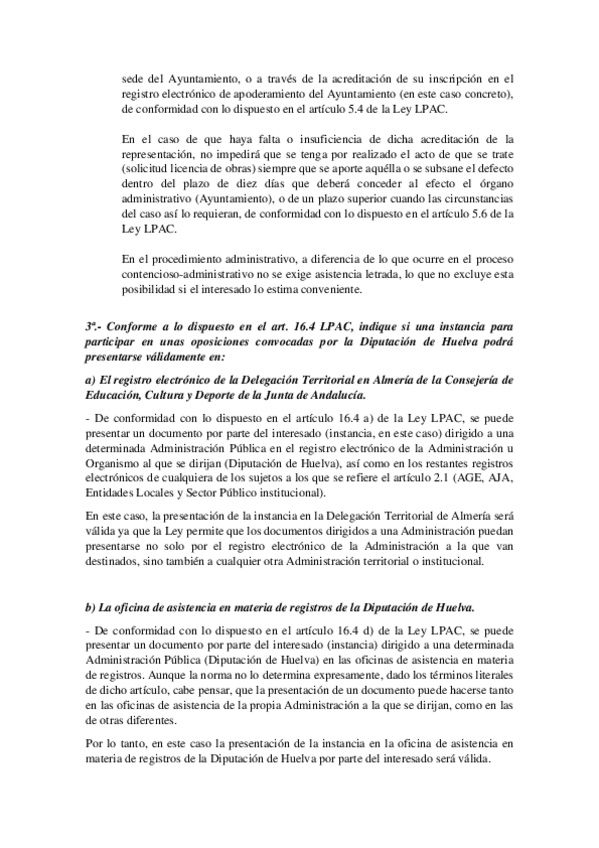 sede del Ayuntamiento, o a través de la acreditación de su inscripción en el registro electrónico de apoderamiento del Ayuntamiento (en este caso concreto), de conformidad con lo dispuesto en el artículo 5.4 de la Ley LPAC.

En el caso de que haya falta o insuficiencia de dicha acreditación de la representación, no impedirá que se tenga por realizado el acto de que se trate (solicitud licencia de obras) siempre que se aporte aquélla o se subsane el defecto dentro del plazo de diez días que deberá conceder al efecto el órgano administrativo (Ayuntamiento), o de un plazo superior cuando las circunstancias del caso así lo requieran, de conformidad con lo dispuesto en el artículo 5.6 de la Ley LPAC.

En el procedimiento administrativo, a diferencia de lo que ocurre en el proceso contencioso-administrativo no se exige asistencia letrada, lo que no excluye esta posibilidad si el interesado lo estima conveniente.

3ª.- Conforme a lo dispuesto en el art. 16.4 LPAC, indique si una instancia para participar en unas oposiciones convocadas por la Diputación de Huelva podrá presentarse válidamente en:

a) El registro electrónico de la Delegación Territorial en Almería de la Consejería de Educación, Cultura y Deporte de la Junta de Andalucía.

- De conformidad con lo dispuesto en el artículo 16.4 a) de la Ley LPAC, se puede presentar un documento por parte del interesado (instancia, en este caso) dirigido a una determinada Administración Pública en el registro electrónico de la Administración u Organismo al que se dirijan (Diputación de Huelva), así como en los restantes registros electrónicos de cualquiera de los sujetos a los que se refiere el artículo 2.1 (AGE, AJA, Entidades Locales y Sector Público institucional).

En este caso, la presentación de la instancia en la Delegación Territorial de Almería será válida ya que la Ley permite que los documentos dirigidos a una Administración puedan presentarse no solo por el registro electrónico de la Administración a la que van destinados, sino también a cualquier otra Administración territorial o institucional.

b) La oficina de asistencia en materia de registros de la Diputación de Huelva.

- De conformidad con lo dispuesto en el artículo 16.4 d) de la Ley LPAC, se puede presentar un documento por parte del interesado (instancia) dirigido a una determinada Administración Pública (Diputación de Huelva) en las oficinas de asistencia en materia de registros. Aunque la norma no lo determina expresamente, dado los términos literales de dicho artículo, cabe pensar, que la presentación de un documento puede hacerse tanto en las oficinas de asistencia de la propia Administración a la que se dirijan, como en las de otras diferentes.

Por lo tanto, en este caso la presentación de la instancia en la oficina de asistencia en materia de registros de la Diputación de Huelva por parte del interesado será válida.